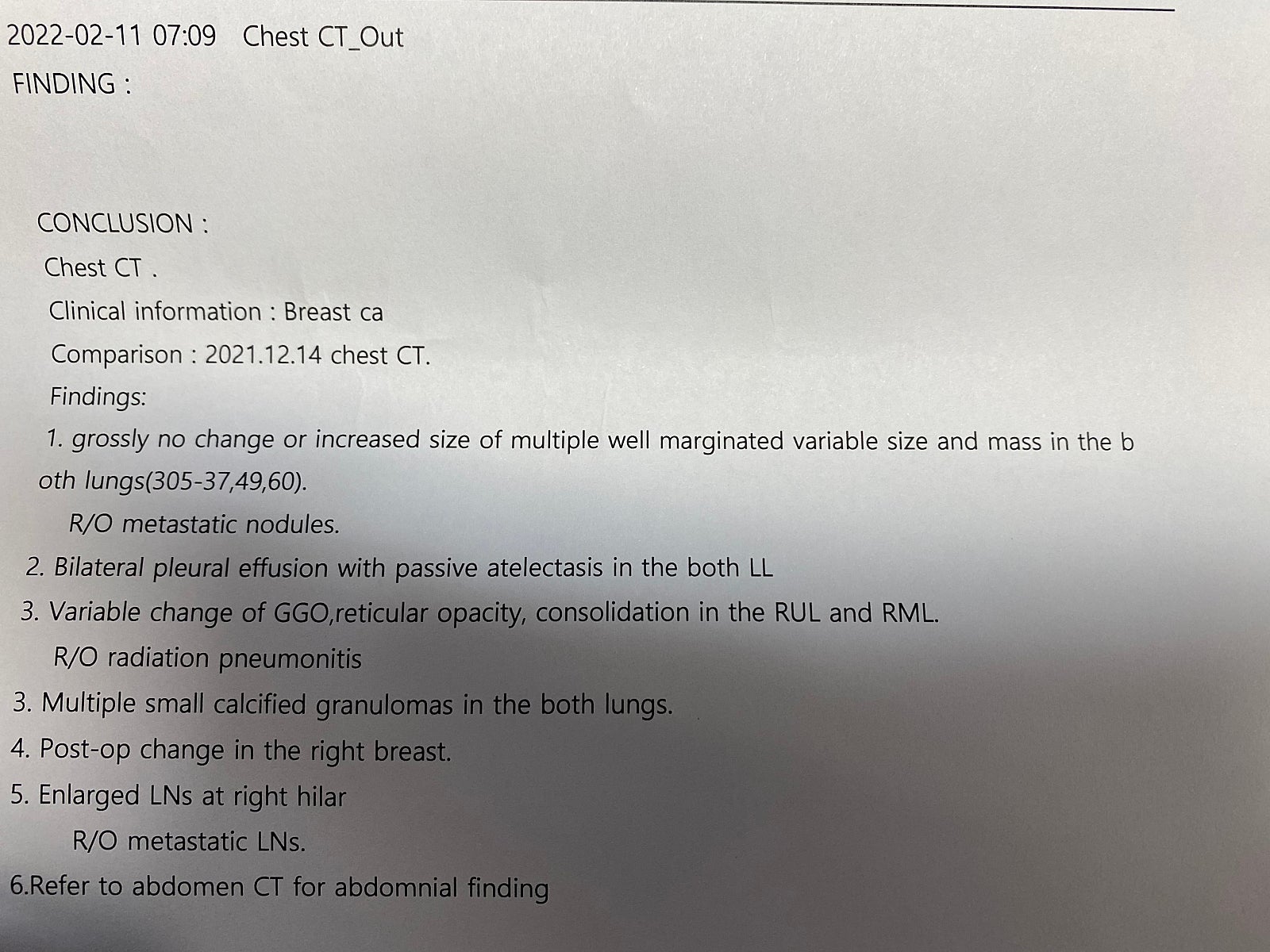 2022-02-11 07:09 Chest CT_Out

FINDING :

CONCLUSION :

Chest CT .

Clinical information : Breast ca

Comparison : 2021.12.14 chest CT.

Findings:

1. grossly no change or increased size of multiple well marginated variable size and mass in the both lungs(305-37,49,60).

R/O metastatic nodules.

2. Bilateral pleural effusion with passive atelectasis in the both LL

3. Variable change of GGO,reticular opacity, consolidation in the RUL and RML.

R/O radiation pneumonitis

3. Multiple small calcified granulomas in the both lungs.

4. Post-op change in the right breast.

5. Enlarged LNs at right hilar

R/O metastatic LNs.

6.Refer to abdomen CT for abdomnial finding